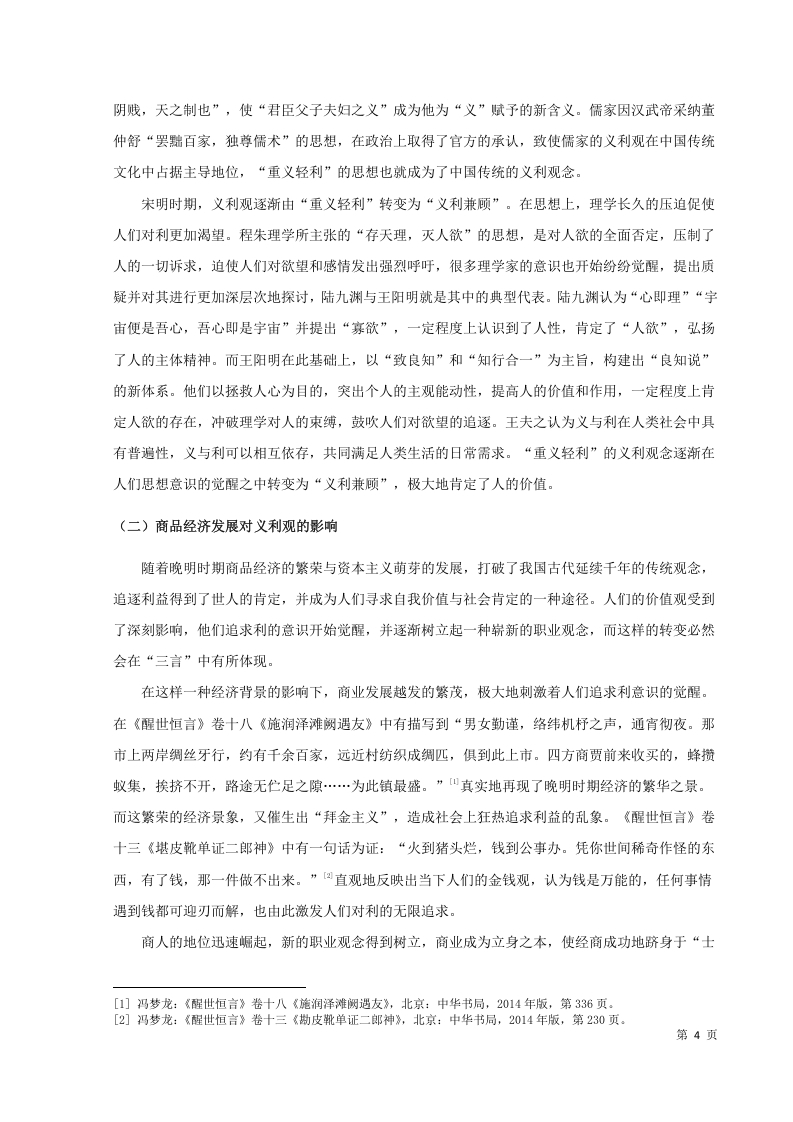 阴贱，天之制也”，使“君臣父子夫妇之义”成为他为“义”赋予的新含义。儒家因汉武帝采纳董仲舒“罢黜百家，独尊儒术”的思想，在政治上取得了官方的承认，致使儒家的义利观在中国传统文化中占据主导地位，“重义轻利”的思想也就成为了中国传统的义利观念。

宋明时期，义利观逐渐由“重义轻利”转变为“义利兼顾”。在思想上，理学长久的压迫促使人们对利更加渴望。程朱理学所主张的“存天理，灭人欲”的思想，是对人欲的全面否定，压制了人的一切诉求，迫使人们对欲望和感情发出强烈呼吁，很多理学家的意识也开始纷纷觉醒，提出质疑并对其进行更加深层次地探讨，陆九渊与王阳明就是其中的典型代表。陆九渊认为“心即理”“宇宙便是吾心，吾心即是宇宙”并提出“寡欲”，一定程度上认识到了人性，肯定了“人欲”，弘扬了人的主体精神。而王阳明在此基础上，以“致良知”和“知行合一”为主旨，构建出“良知说”的新体系。他们以拯救人心为目的，突出个人的主观能动性，提高人的价值和作用，一定程度上肯定人欲的存在，冲破理学对人的束缚，鼓吹人们对欲望的追逐。王夫之认为义与利在人类社会中具有普遍性，义与利可以相互依存，共同满足人类生活的日常需求。“重义轻利”的义利观念逐渐在人们思想意识的觉醒之中转变为“义利兼顾”，极大地肯定了人的价值。

（二）商品经济发展对义利观的影响

随着晚明时期商品经济的繁荣与资本主义萌芽的发展，打破了我国古代延续千年的传统观念，追逐利益得到了世人的肯定，并成为人们寻求自我价值与社会肯定的一种途径。人们的价值观受到了深刻影响，他们追求利的意识开始觉醒，并逐渐树立起一种崭新的职业观念，而这样的转变必然会在“三言”中有所体现。

在这样一种经济背景的影响下，商业发展越发的繁茂，极大地刺激着人们追求利意识的觉醒。在《醒世恒言》卷十八《施润泽滩阙遇友》中有描写到“男女勤谨，络纬机杼之声，通宵彻夜。那市上两岸绸丝牙行，约有千余百家，远近村坊织成绸匹，俱到此上市。四方商贾前来收买的，蜂攒蚁集，挨挤不开，路途无伫足之隙……为此镇最盛。”[1]真实地再现了晚明时期经济的繁华之景。而这繁荣的经济景象，又催生出“拜金主义”，造成社会上狂热追求利益的乱象。《醒世恒言》卷十三《堪皮靴单证二郎神》中有一句话为证：“火到猪头烂，钱到公事办。凭你世间稀奇作怪的东西，有了钱，那一件做不出来。”[2]直观地反映出当下人们的金钱观，认为钱是万能的，任何事情遇到钱都可迎刃而解，也由此激发人们对利的无限追求。

商人的地位迅速崛起，新的职业观念得到树立，商业成为立身之本，使经商成功地跻身于“士

[1] 冯梦龙:《醒世恒言》卷十八《施润泽滩阙遇友》，北京：中华书局，2014 年版，第 336 页。
[2] 冯梦龙:《醒世恒言》卷十三《勘皮靴单证二郎神》，北京：中华书局，2014 年版，第 230 页。
第 4 页